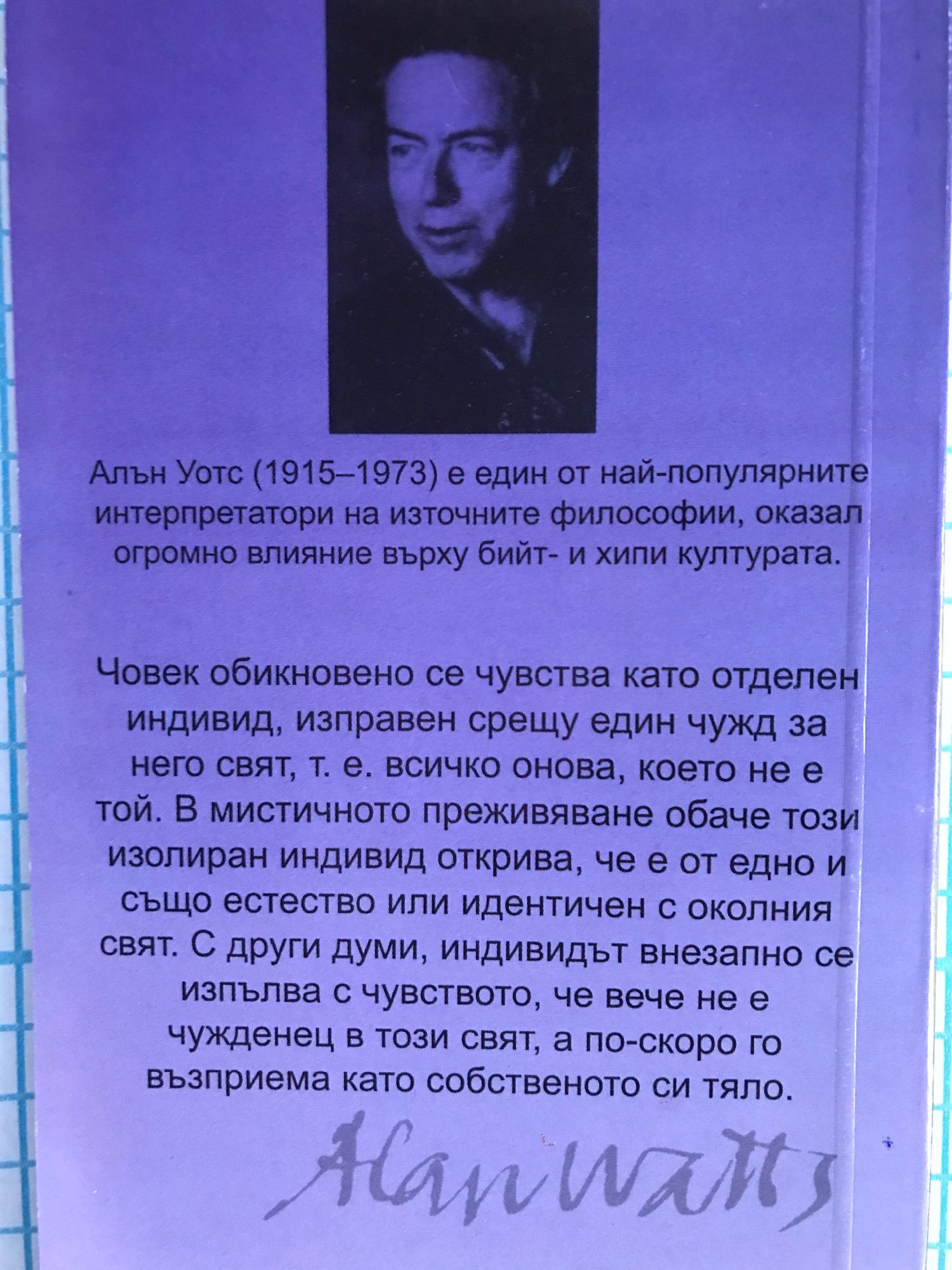 Алън Уотс (1915–1973) е един от най-популярните интерпретатори на източните философии, оказал огромно влияние върху бийт- и хипи културата.

Човек обикновено се чувства като отделен индивид, изправен срещу един чужд за него свят, т. е. всичко онова, което не е той. В мистичното преживяване обаче този изолиран индивид открива, че е от едно и също естество или идентичен с околния свят. С други думи, индивидът внезапно се изпълва с чувството, че вече не е чужденец в този свят, а по-скоро го възприема като собственото си тяло.

Alan Watts